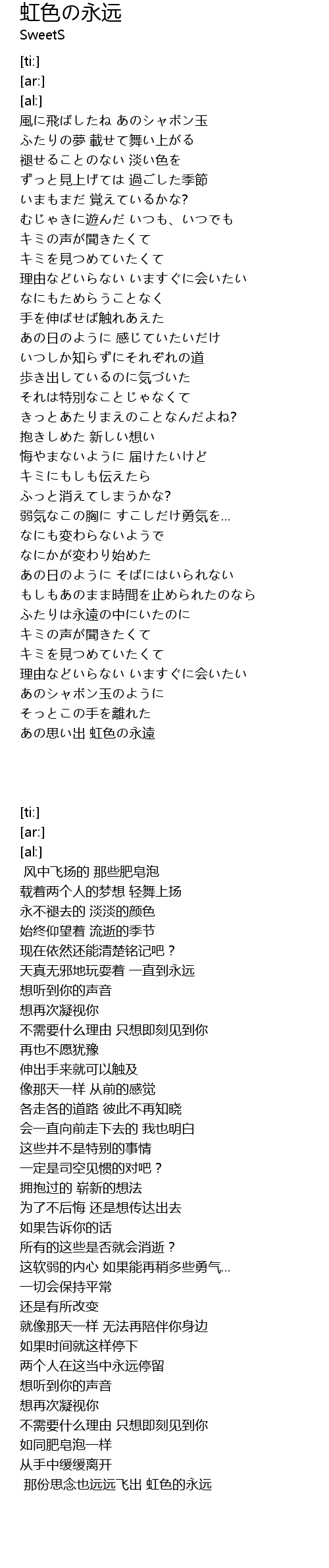 虹色の永远
SweetS

[ti:]
[ar:]
[al:]
風に飛ばしたね あのシャボン玉
ふたりの夢 載せて舞い上がる
褪せることのない 淡い色を
ずっと見上げては 過ごした季節
いまもまだ 覚えているかな?
むじゃきに遊んだ いつも、いつでも
キミの声が聞きたくて
キミを見つめていたくて
理由などいらない いますぐに会いたい
なにもためらうことなく
手を伸ばせば触れあえた
あの日のように 感じていたいだけ
いつしか知らずにそれぞれの道
歩き出しているのに気づいた
それは特別なことじゃなくて
きっとあたりまえのことなんだよね?
抱きしめた 新しい想い
悔やまないように 届けたいけど
キミにもしも伝えたら
ふっと消えてしまうかな?
弱気なこの胸に すこしだけ勇気を…
なにも変わらないようで
なにかが変わり始めた
あの日のように そばにはいられない
もしもあのまま時間を止められたのなら
ふたりは永遠の中にいたのに
キミの声が聞きたくて
キミを見つめていたくて
理由などいらない いますぐに会いたい
あのシャボン玉のように
そっとこの手を離れた
あの思い出 虹色の永遠

[ti:]
[ar:]
[al:]
风中飞扬的 那些肥皂泡
载着两个人的梦想 轻舞上扬
永不褪去的 淡淡的颜色
始终仰望着 流逝的季节
现在依然还能清楚铭记吧？
天真无邪地玩耍着 一直到永远
想听到你的声音
想再次凝视你
不需要什么理由 只想即刻见到你
再也不愿犹豫
伸出手来就可以触及
像那天一样 从前的感觉
各走各的道路 彼此不再知晓
会一直向前走下去的 我也明白
这些并不是特别的事情
一定是司空见惯的对吧？
拥抱过的 崭新的想法
为了不后悔 还是想传达出去
如果告诉你的话
所有的这些是否就会消逝？
这软弱的内心 如果能再稍多些勇气…
一切会保持平常
还是有所改变
就像那天一样 无法再陪伴你身边
如果时间就这样停下
两个人在这当中永远停留
想听到你的声音
想再次凝视你
不需要什么理由 只想即刻见到你
如同肥皂泡一样
从手中缓缓离开
那份思念也远远飞出 虹色的永远